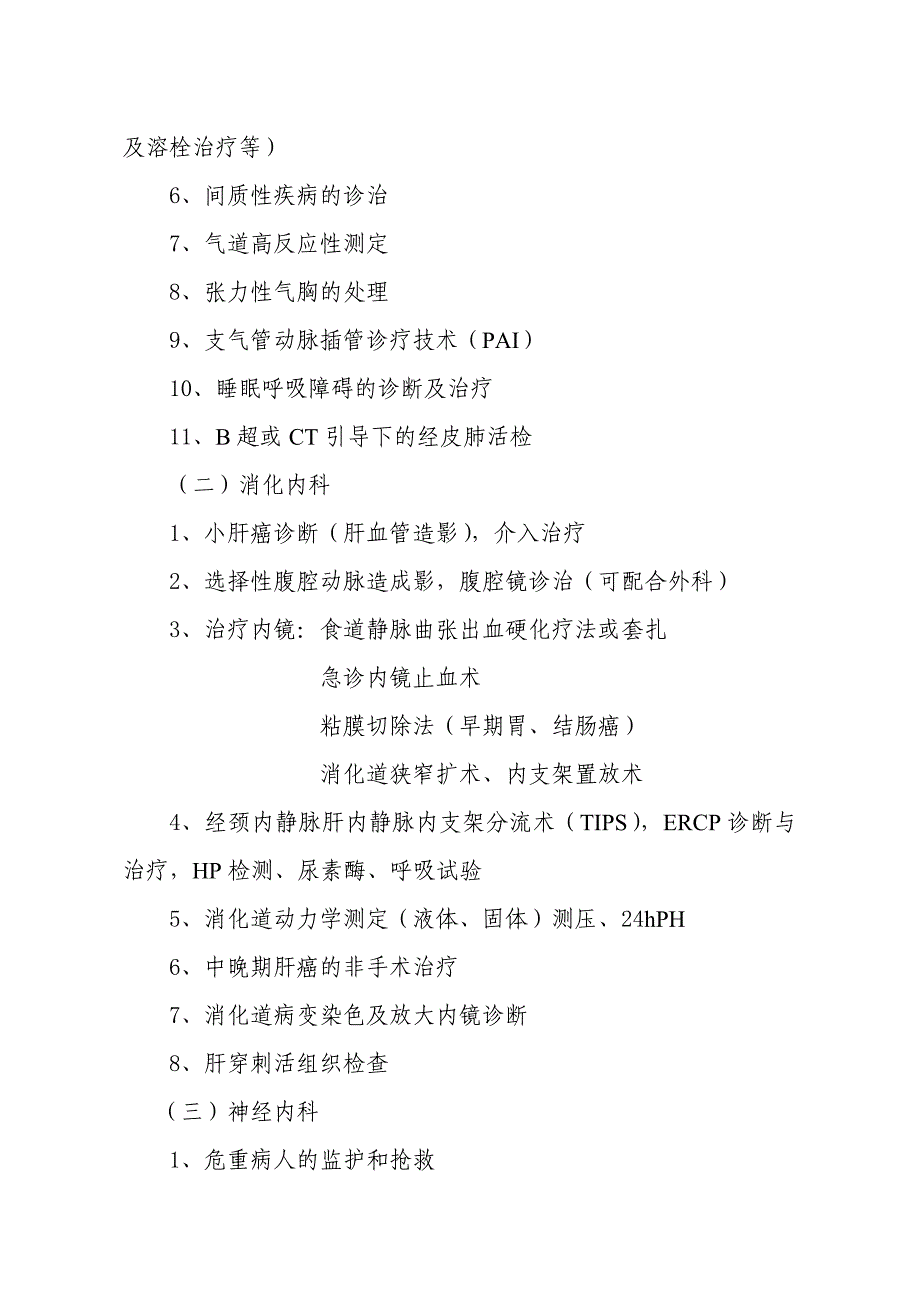 及溶栓治疗等）

6、间质性疾病的诊治

7、气道高反应性测定

8、张力性气胸的处理

9、支气管动脉插管诊疗技术（PAI）

10、睡眠呼吸障碍的诊断及治疗

11、B 超或 CT 引导下的经皮肺活检

（二）消化内科

1、小肝癌诊断（肝血管造影），介入治疗

2、选择性腹腔动脉造成影，腹腔镜诊治（可配合外科）

3、治疗内镜：食道静脉曲张出血硬化疗法或套扎

急诊内镜止血术

粘膜切除法（早期胃、结肠癌）

消化道狭窄扩术、内支架置放术

4、经颈内静脉肝内静脉内支架分流术（TIPS），ERCP 诊断与治疗，HP 检测、尿素酶、呼吸试验

5、消化道动力学测定（液体、固体）测压、24hPH

6、中晚期肝癌的非手术治疗

7、消化道病变染色及放大内镜诊断

8、肝穿刺活组织检查

（三）神经内科

1、危重病人的监护和抢救